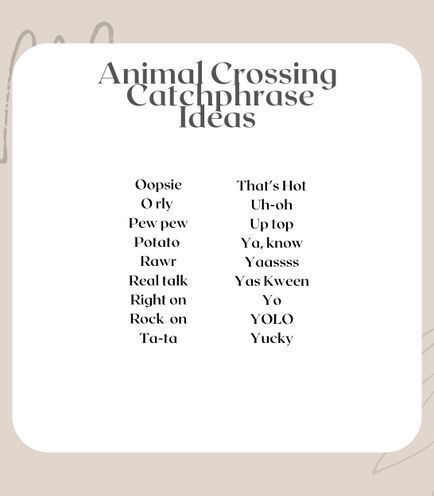 Animal Crossing Catchphrase Ideas

Oopsie
O rly
Pew pew
Potato
Rawr
Real talk
Right on
Rock on
Ta-ta

That's Hot
Uh-oh
Up top
Ya, know
Yaassss
Yas Kween
Yo
YOLO
Yucky